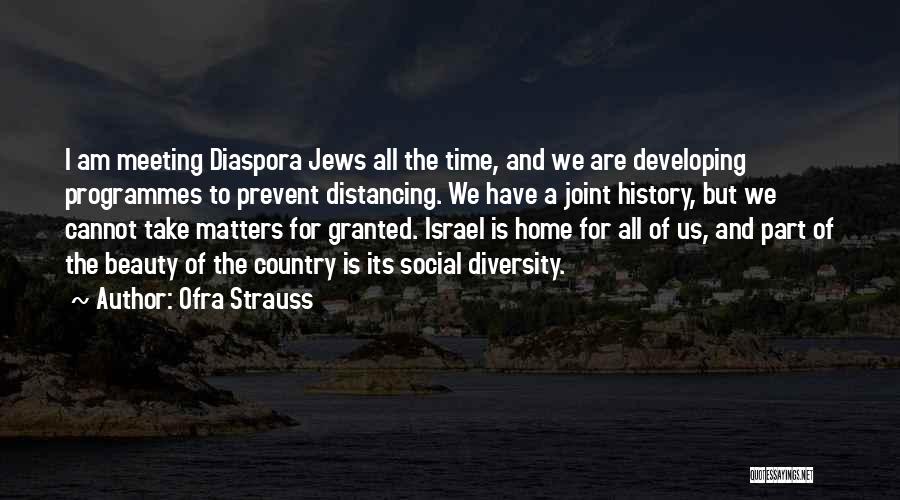 I am meeting Diaspora Jews all the time, and we are developing programmes to prevent distancing. We have a joint history, but we cannot take matters for granted. Israel is home for all of us, and part of the beauty of the country is its social diversity.

~ Author: Ofra Strauss

QUOTESSAYINGS.NET